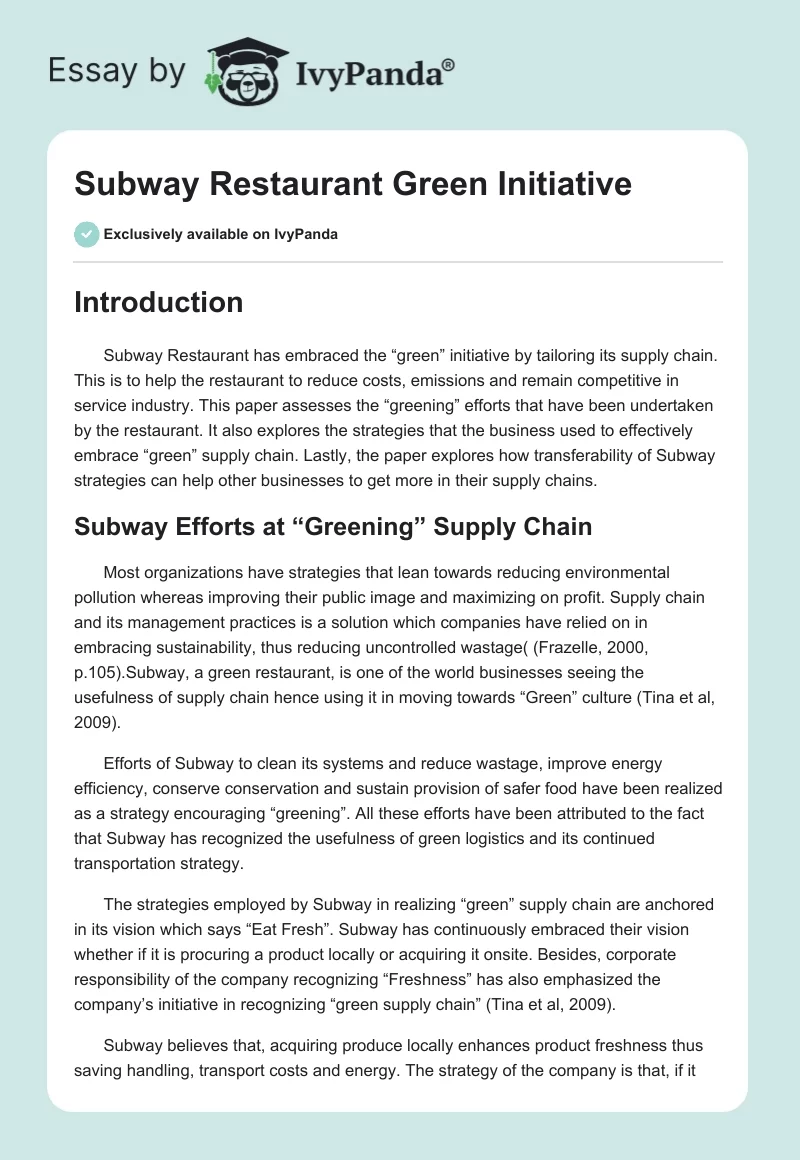 Essay by IvyPanda®

Subway Restaurant Green Initiative

Exclusively available on IvyPanda

Introduction

Subway Restaurant has embraced the “green” initiative by tailoring its supply chain. This is to help the restaurant to reduce costs, emissions and remain competitive in service industry. This paper assesses the “greening” efforts that have been undertaken by the restaurant. It also explores the strategies that the business used to effectively embrace “green” supply chain. Lastly, the paper explores how transferability of Subway strategies can help other businesses to get more in their supply chains.

Subway Efforts at “Greening” Supply Chain

Most organizations have strategies that lean towards reducing environmental pollution whereas improving their public image and maximizing on profit. Supply chain and its management practices is a solution which companies have relied on in embracing sustainability, thus reducing uncontrolled wastage( (Frazelle, 2000, p.105).Subway, a green restaurant, is one of the world businesses seeing the usefulness of supply chain hence using it in moving towards “Green” culture (Tina et al, 2009).

Efforts of Subway to clean its systems and reduce wastage, improve energy efficiency, conserve conservation and sustain provision of safer food have been realized as a strategy encouraging “greening”. All these efforts have been attributed to the fact that Subway has recognized the usefulness of green logistics and its continued transportation strategy.

The strategies employed by Subway in realizing “green” supply chain are anchored in its vision which says “Eat Fresh”. Subway has continuously embraced their vision whether if it is procuring a product locally or acquiring it onsite. Besides, corporate responsibility of the company recognizing “Freshness” has also emphasized the company’s initiative in recognizing “green supply chain” (Tina et al, 2009).

Subway believes that, acquiring produce locally enhances product freshness thus saving handling, transport costs and energy. The strategy of the company is that, if it